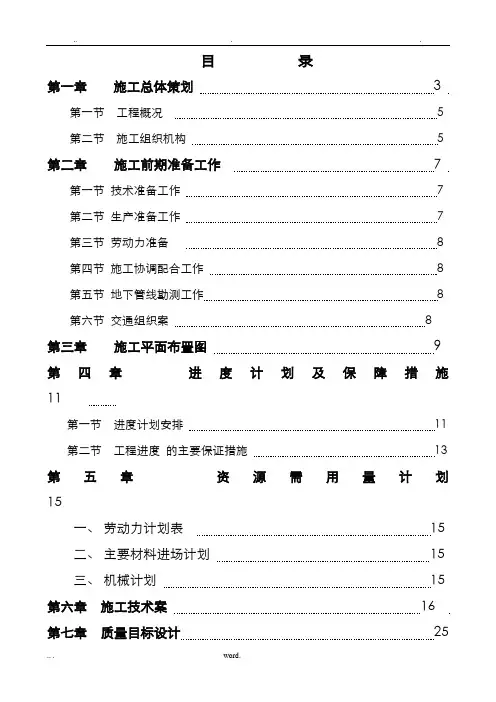 目 录

第一章 施工总体策划 3

第一节 工程概况 5

第二节 施工组织机构 5

第二章 施工前期准备工作 7

第一节 技术准备工作 7

第二节 生产准备工作 7

第三节 劳动力准备 8

第四节 施工协调配合工作 8

第五节 地下管线勘测工作 8

第六节 交通组织案 8

第三章 施工平面布置图 9

第四章 进度计划及保障措施 11

第一节 进度计划安排 11

第二节 工程进度 的主要保证措施 13

第五章 资源需用量计划 15

一、 劳动力计划表 15

二、 主要材料进场计划 15

三、 机械计划 15

第六章 施工技术案 16

第七章 质量目标设计 25

word.